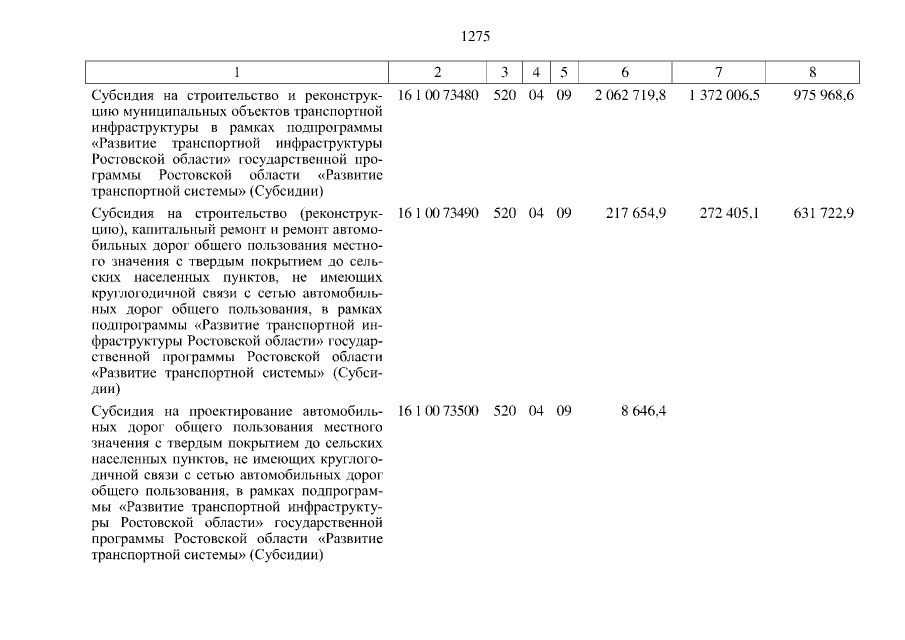 1275

| 1 | 2 | 3 | 4 | 5 | 6 | 7 | 8 |
|---|---|---|---|---|---|---|---|
| Субсидия на строительство и реконструкцию муниципальных объектов транспортной инфраструктуры в рамках подпрограммы «Развитие транспортной инфраструктуры Ростовской области» государственной программы Ростовской области «Развитие транспортной системы» (Субсидии) | 16 1 00 73480 | 520 | 04 | 09 | 2 062 719,8 | 1 372 006,5 | 975 968,6 |
| Субсидия на строительство (реконструкцию), капитальный ремонт и ремонт автомобильных дорог общего пользования местного значения с твердым покрытием до сельских населенных пунктов, не имеющих круглогодичной связи с сетью автомобильных дорог общего пользования, в рамках подпрограммы «Развитие транспортной инфраструктуры Ростовской области» государственной программы Ростовской области «Развитие транспортной системы» (Субсидии) | 16 1 00 73490 | 520 | 04 | 09 | 217 654,9 | 272 405,1 | 631 722,9 |
| Субсидия на проектирование автомобильных дорог общего пользования местного значения с твердым покрытием до сельских населенных пунктов, не имеющих круглогодичной связи с сетью автомобильных дорог общего пользования, в рамках подпрограммы «Развитие транспортной инфраструктуры Ростовской области» государственной программы Ростовской области «Развитие транспортной системы» (Субсидии) | 16 1 00 73500 | 520 | 04 | 09 | 8 646,4 | | |